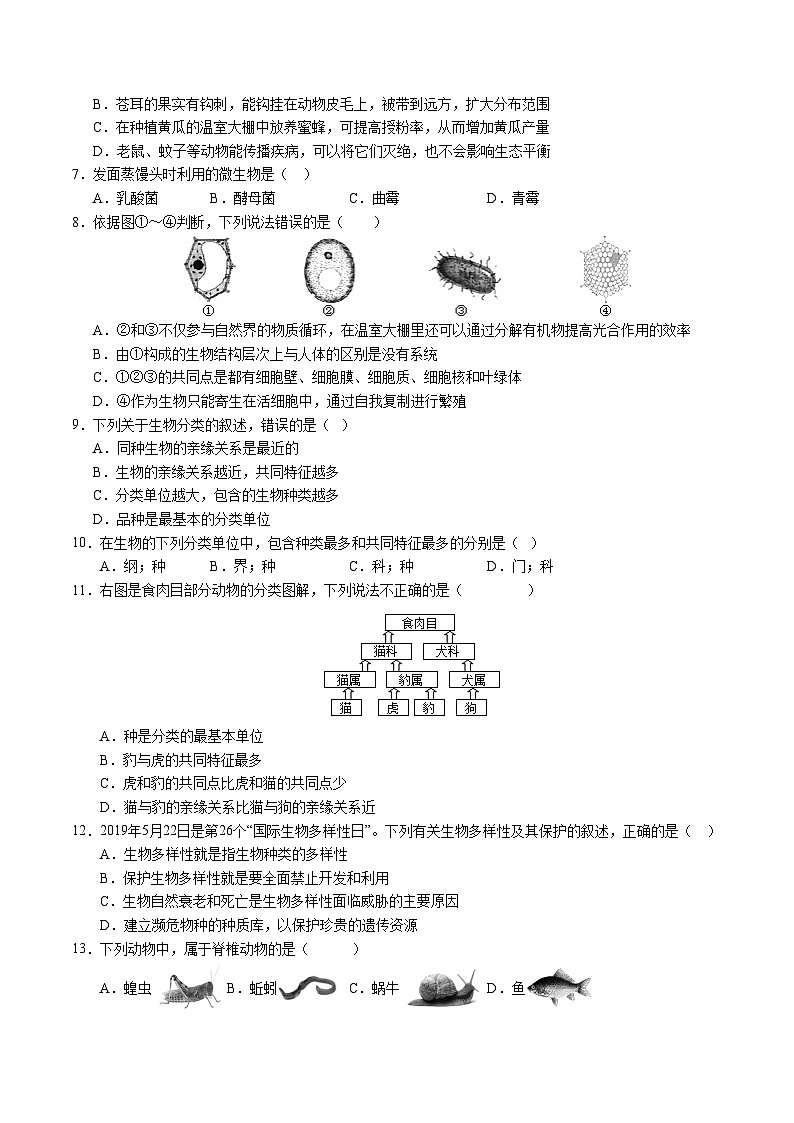 B．苍耳的果实有钩刺，能钩挂在动物皮毛上，被带到远方，扩大分布范围
C．在种植黄瓜的温室大棚中放养蜜蜂，可提高授粉率，从而增加黄瓜产量
D．老鼠、蚊子等动物能传播疾病，可以将它们灭绝，也不会影响生态平衡
7．发面蒸馒头时利用的微生物是（ ）
A．乳酸菌　　B．酵母菌　　C．曲霉　　D．青霉
8．依据图①～④判断，下列说法错误的是（　　）
①　②　③　④
A．②和③不仅参与自然界的物质循环，在温室大棚里还可以通过分解有机物提高光合作用的效率
B．由①构成的生物结构层次上与人体的区别是没有系统
C．①②③的共同点是都有细胞壁、细胞膜、细胞质、细胞核和叶绿体
D．④作为生物只能寄生在活细胞中，通过自我复制进行繁殖
9．下列关于生物分类的叙述，错误的是（ ）
A．同种生物的亲缘关系是最近的
B．生物的亲缘关系越近，共同特征越多
C．分类单位越大，包含的生物种类越多
D．品种是最基本的分类单位
10．在生物的下列分类单位中，包含种类最多和共同特征最多的分别是（ ）
A．纲；种　　B．界；种　　C．科；种　　D．门；科
11．右图是食肉目部分动物的分类图解，下列说法不正确的是（　　　　）
食肉目
猫科　犬科
猫属　豹属　犬属
猫　虎　豹　狗
A．种是分类的最基本单位
B．豹与虎的共同特征最多
C．虎和豹的共同点比虎和猫的共同点少
D．猫与豹的亲缘关系比猫与狗的亲缘关系近
12．2019年5月22日是第26个“国际生物多样性日”。下列有关生物多样性及其保护的叙述，正确的是（ ）
A．生物多样性就是指生物种类的多样性
B．保护生物多样性就是要全面禁止开发和利用
C．生物自然衰老和死亡是生物多样性面临威胁的主要原因
D．建立濒危物种的种质库，以保护珍贵的遗传资源
13．下列动物中，属于脊椎动物的是（　　）
A．蝗虫　B．蚯蚓　C．蜗牛　D．鱼